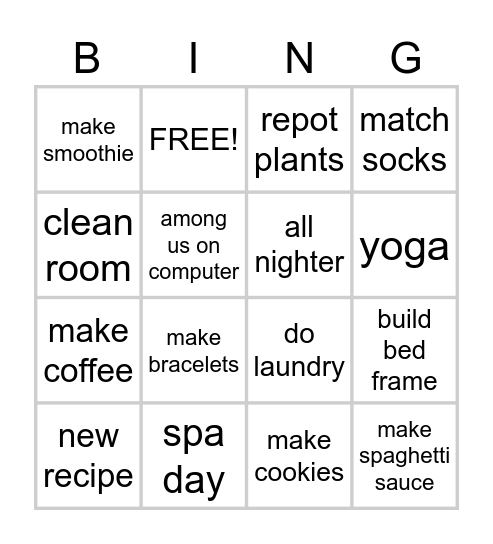 | B | I | N | G |
|---|---|---|---|
| make smoothie | FREE! | repot plants | match socks |
| clean room | among us on computer | all nighter | yoga |
| make coffee | make bracelets | do laundry | build bed frame |
| new recipe | spa day | make cookies | make spaghetti sauce |